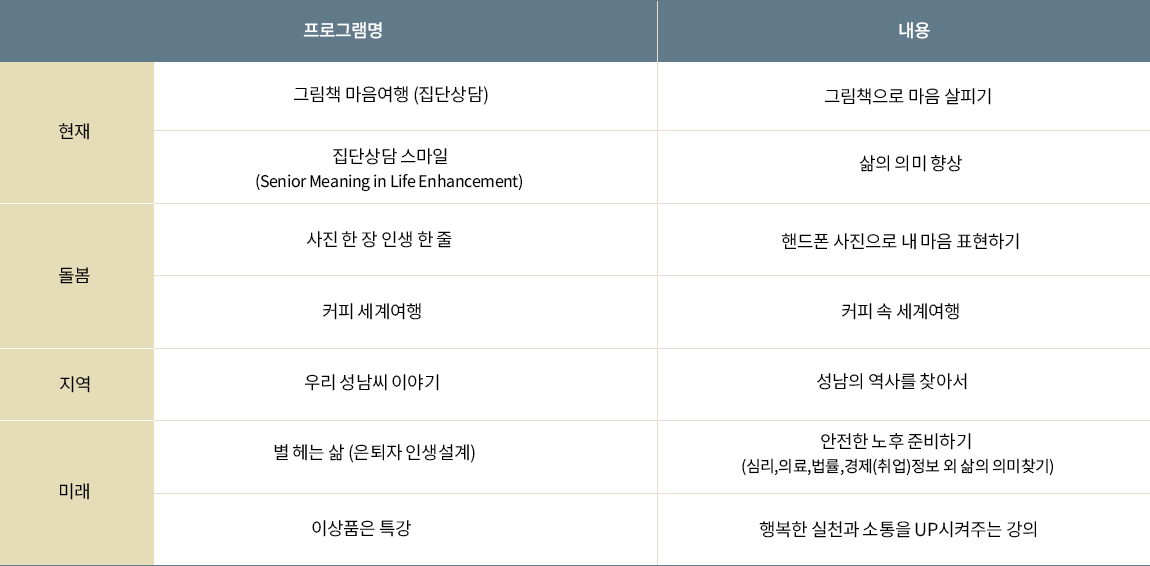 |  | 프로그램명 | 내용 |
|---|---|---|
| 현재 | 그림책 마음여행 (집단상담) | 그림책으로 마음 살피기 |
|  | 집단상담 스마일 (Senior Meaning in Life Enhancement) | 삶의 의미 향상 |
| 돌봄 | 사진 한 장 인생 한 줄 | 핸드폰 사진으로 내 마음 표현하기 |
|  | 커피 세계여행 | 커피 속 세계여행 |
| 지역 | 우리 성남씨 이야기 | 성남의 역사를 찾아서 |
| 미래 | 별 헤는 삶 (은퇴자 인생설계) | 안전한 노후 준비하기 (심리,의료,법률,경제(취업)정보 외 삶의 의미찾기) |
|  | 이상품은 특강 | 행복한 실천과 소통을 UP시켜주는 강의 |